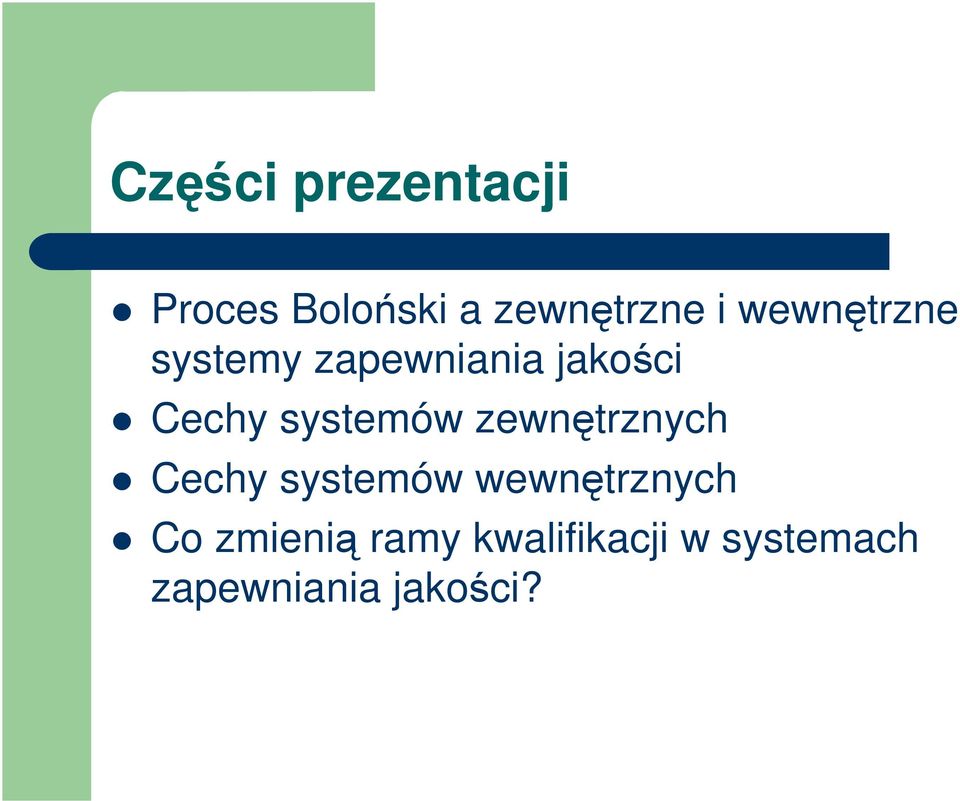 Części prezentacji

- Proces Boloński a zewnętrzne i wewnętrzne systemy zapewniania jakości
- Cechy systemów zewnętrznych
- Cechy systemów wewnętrznych
- Co zmienią ramy kwalifikacji w systemach zapewniania jakości?